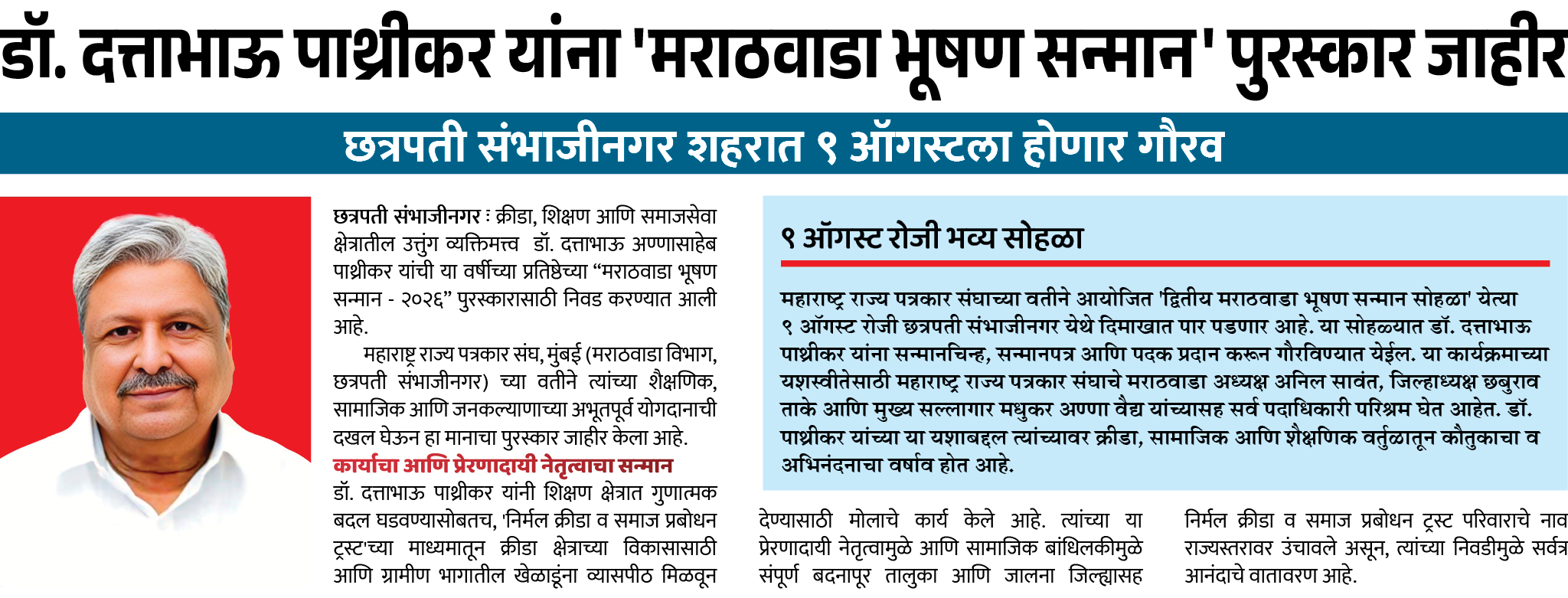 डॉ. दत्ताभाऊ पाथ्रीकर यांना 'मराठवाडा भूषण सन्मान' पुरस्कार जाहीर

छत्रपती संभाजीनगर शहरात ९ ऑगस्टला होणार गौरव

छत्रपती संभाजीनगर : क्रीडा, शिक्षण आणि समाजसेवा क्षेत्रातील उत्तुंग व्यक्तिमत्त्व डॉ. दत्ताभाऊ अण्णासाहेब पाथ्रीकर यांची या वर्षीच्या प्रतिष्ठेच्या “मराठवाडा भूषण सन्मान - २०२६” पुरस्कारासाठी निवड करण्यात आली आहे.

महाराष्ट्र राज्य पत्रकार संघ, मुंबई (मराठवाडा विभाग, छत्रपती संभाजीनगर) च्या वतीने त्यांच्या शैक्षणिक, सामाजिक आणि जनकल्याणाच्या अभूतपूर्व योगदानाची दखल घेऊन हा मानाचा पुरस्कार जाहीर केला आहे.

कार्याचा आणि प्रेरणादायी नेतृत्वाचा सन्मान

डॉ. दत्ताभाऊ पाथ्रीकर यांनी शिक्षण क्षेत्रात गुणात्मक बदल घडवण्यासोबतच, 'निर्मल क्रीडा व समाज प्रबोधन ट्रस्ट'च्या माध्यमातून क्रीडा क्षेत्राच्या विकासासाठी आणि ग्रामीण भागातील खेळाडूंना व्यासपीठ मिळवून देण्यासाठी मोलाचे कार्य केले आहे. त्यांच्या या प्रेरणादायी नेतृत्वामुळे आणि सामाजिक बांधिलकीमुळे संपूर्ण बदनापूर तालुका आणि जालना जिल्ह्यासह निर्मल क्रीडा व समाज प्रबोधन ट्रस्ट परिवाराचे नाव राज्यस्तरावर उंचावले असून, त्यांच्या निवडीमुळे सर्वत्र आनंदाचे वातावरण आहे.

९ ऑगस्ट रोजी भव्य सोहळा

महाराष्ट्र राज्य पत्रकार संघाच्या वतीने आयोजित 'द्वितीय मराठवाडा भूषण सन्मान सोहळा' येत्या ९ ऑगस्ट रोजी छत्रपती संभाजीनगर येथे दिमाखात पार पडणार आहे. या सोहळ्यात डॉ. दत्ताभाऊ पाथ्रीकर यांना सन्मानचिन्ह, सन्मानपत्र आणि पदक प्रदान करून गौरविण्यात येईल. या कार्यक्रमाच्या यशस्वीतेसाठी महाराष्ट्र राज्य पत्रकार संघाचे मराठवाडा अध्यक्ष अनिल सावंत, जिल्हाध्यक्ष छबुराव ताके आणि मुख्य सल्लागार मधुकर अण्णा वैद्य यांच्यासह सर्व पदाधिकारी परिश्रम घेत आहेत. डॉ. पाथ्रीकर यांच्या या यशाबद्दल त्यांच्यावर क्रीडा, सामाजिक आणि शैक्षणिक वर्तुळातून कौतुकाचा व अभिनंदनाचा वर्षाव होत आहे.